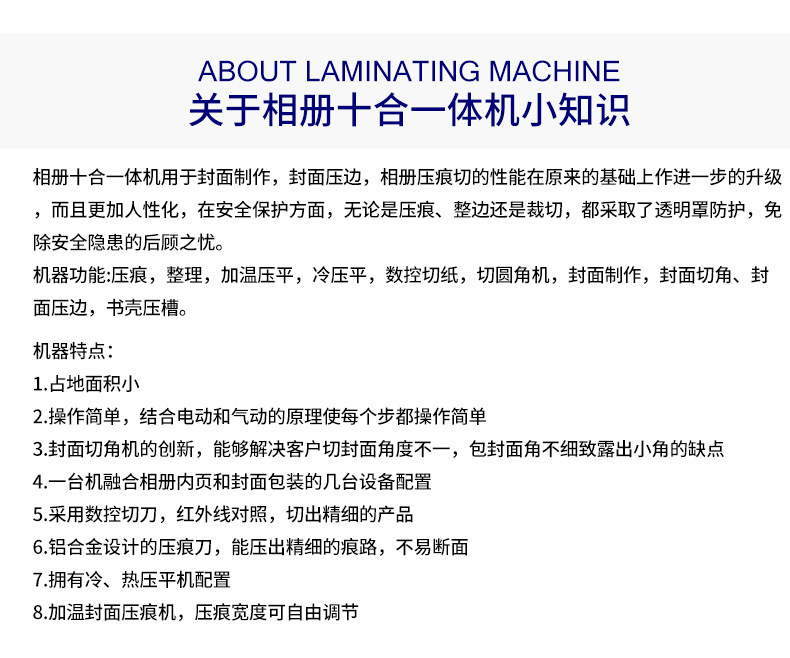 ABOUT LAMINATING MACHINE
关于相册十合一体机小知识

相册十合一体机用于封面制作，封面压边，相册压痕切的性能在原来的基础上作进一步的升级，而且更加人性化，在安全保护方面，无论是压痕、整边还是裁切，都采取了透明罩防护，免除安全隐患的后顾之忧。

机器功能:压痕，整理，加温压平，冷压平，数控切纸，切圆角机，封面制作，封面切角、封面压边，书壳压槽。

机器特点:
1.占地面积小
2.操作简单，结合电动和气动的原理使每个步都操作简单
3.封面切角机的创新，能够解决客户切封面角度不一，包封面角不细致露出小角的缺点
4.一台机融合相册内页和封面包装的几台设备配置
5.采用数控切刀，红外线对照，切出精细的产品
6.铝合金设计的压痕刀，能压出精细的痕路，不易断面
7.拥有冷、热压平机配置
8.加温封面压痕机，压痕宽度可自由调节